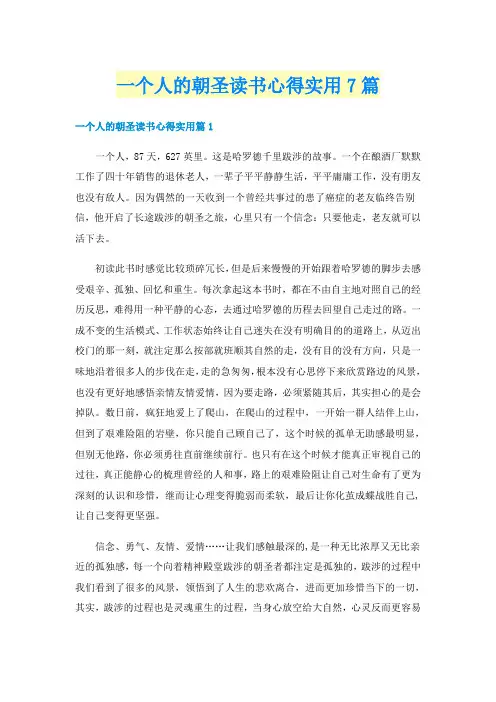 一个人的朝圣读书心得实用7篇

一个人的朝圣读书心得实用篇1

一个人，87天，627英里。这是哈罗德千里跋涉的故事。一个在酿酒厂默默工作了四十年销售的退休老人，一辈子平平静静生活，平平庸庸工作，没有朋友也没有敌人。因为偶然的一天收到一个曾经共事过的患了癌症的老友临终告别信，他开启了长途跋涉的朝圣之旅，心里只有一个信念：只要他走，老友就可以活下去。

初读此书时感觉比较琐碎冗长，但是后来慢慢的开始跟着哈罗德的脚步去感受艰辛、孤独、回忆和重生。每次拿起这本书时，都在不由自主地对照自己的经历反思，难得用一种平静的心态，去通过哈罗德的历程去回望自己走过的路。一成不变的生活模式、工作状态始终让自己迷失在没有明确目的的道路上，从迈出校门的那一刻，就注定那么按部就班顺其自然的走，没有目的没有方向，只是一味地沿着很多人的步伐在走，走的急匆匆，根本没有心思停下来欣赏路边的风景，也没有更好地感悟亲情友情爱情，因为要走路，必须紧随其后，其实担心的是会掉队。数日前，疯狂地爱上了爬山，在爬山的过程中，一开始一群人结伴上山，但到了艰难险阻的岩壁，你只能自己顾自己了，这个时候的孤单无助感最明显，但别无他路，你必须勇往直前继续前行。也只有在这个时候才能真正审视自己的过往，真正能静心的梳理曾经的人和事，路上的艰难险阻让自己对生命有了更为深刻的认识和珍惜，继而让心理变得脆弱而柔软，最后让你化茧成蝶战胜自己，让自己变得更坚强。

信念、勇气、友情、爱情……让我们感触最深的，是一种无比浓厚又无比亲近的孤独感，每一个向着精神殿堂跋涉的朝圣者都注定是孤独的，跋涉的过程中我们看到了很多的风景，领悟到了人生的悲欢离合，进而更加珍惜当下的一切，其实，跋涉的过程也是灵魂重生的过程，当身心放空给大自然，心灵反而更容易